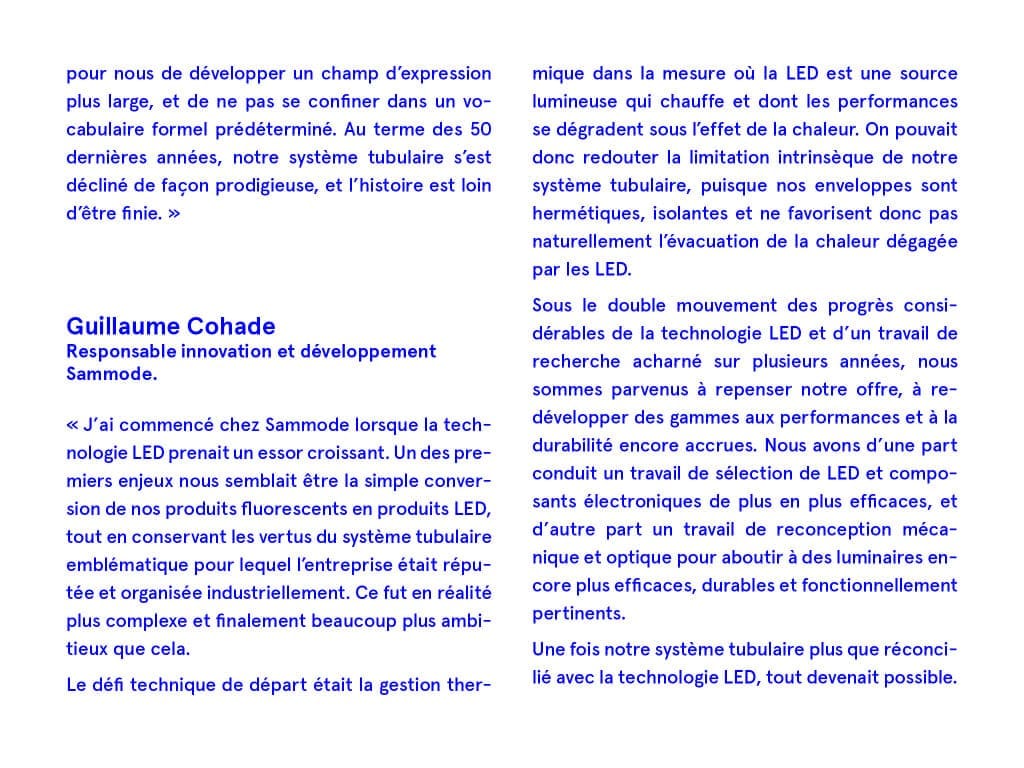 pour nous de développer un champ d'expression plus large, et de ne pas se confiner dans un vocabulaire formel prédéterminé. Au terme des 50 dernières années, notre système tubulaire s'est décliné de façon prodigieuse, et l'histoire est loin d'être finie. »

Guillaume Cohade
Responsable innovation et développement Sammode.

« J'ai commencé chez Sammode lorsque la technologie LED prenait un essor croissant. Un des premiers enjeux nous semblait être la simple conversion de nos produits fluorescents en produits LED, tout en conservant les vertus du système tubulaire emblématique pour lequel l'entreprise était réputée et organisée industriellement. Ce fut en réalité plus complexe et finalement beaucoup plus ambitieux que cela.

Le défi technique de départ était la gestion thermique dans la mesure où la LED est une source lumineuse qui chauffe et dont les performances se dégradent sous l'effet de la chaleur. On pouvait donc redouter la limitation intrinsèque de notre système tubulaire, puisque nos enveloppes sont hermétiques, isolantes et ne favorisent donc pas naturellement l'évacuation de la chaleur dégagée par les LED.

Sous le double mouvement des progrès considérables de la technologie LED et d'un travail de recherche acharné sur plusieurs années, nous sommes parvenus à repenser notre offre, à redévelopper des gammes aux performances et à la durabilité encore accrues. Nous avons d'une part conduit un travail de sélection de LED et composants électroniques de plus en plus efficaces, et d'autre part un travail de reconception mécanique et optique pour aboutir à des luminaires encore plus efficaces, durables et fonctionnellement pertinents.

Une fois notre système tubulaire plus que réconcilié avec la technologie LED, tout devenait possible.